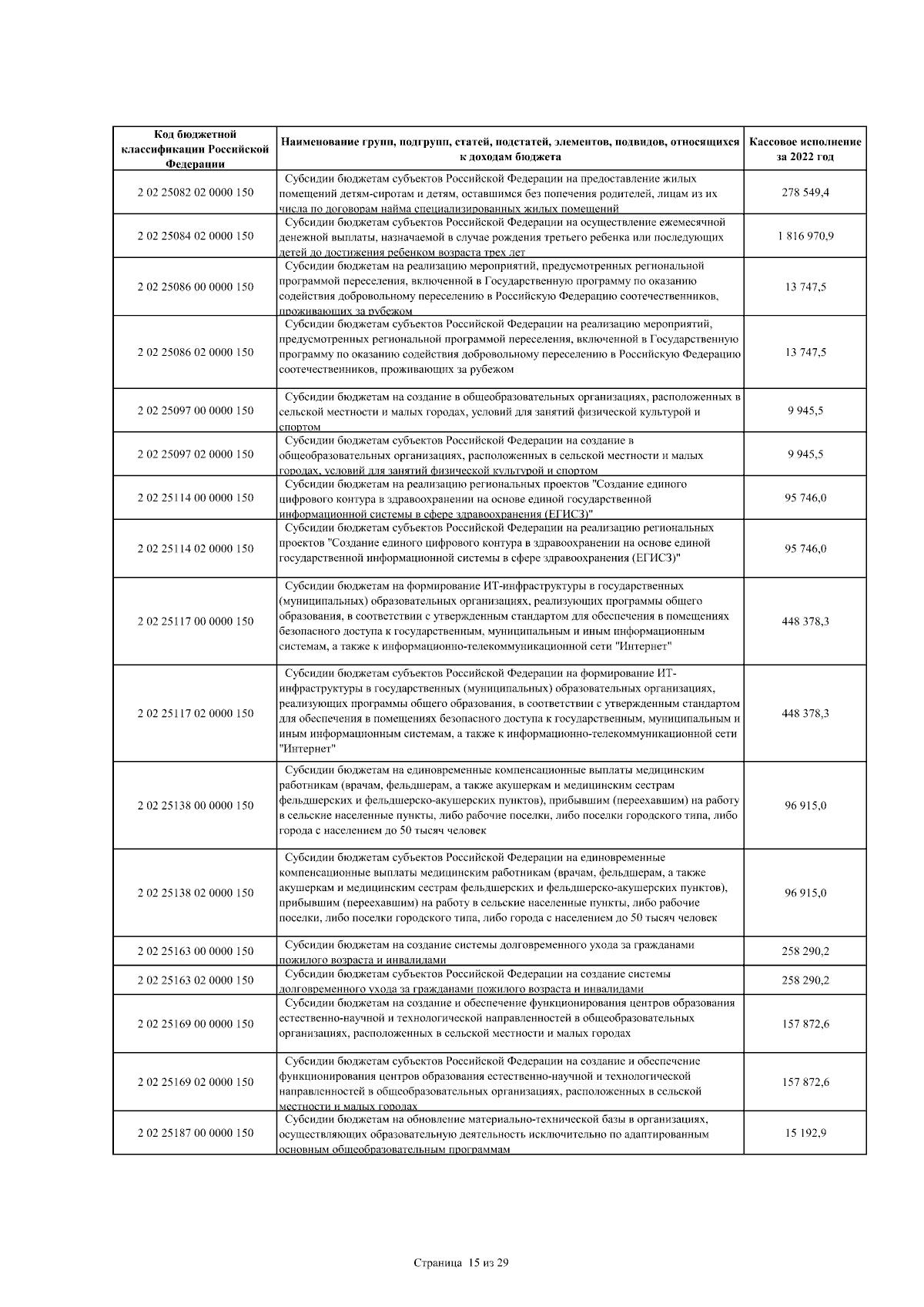 | Код бюджетной классификации Российской Федерации | Наименование групп, подгрупп, статей, подстатей, элементов, подвидов, относящихся к доходам бюджета | Кассовое исполнение за 2022 год |
|---|---|---|
| 2 02 25082 02 0000 150 | Субсидии бюджетам субъектов Российской Федерации на предоставление жилых помещений детям-сиротам и детям, оставшимся без попечения родителей, лицам из их числа по договорам найма специализированных жилых помещений | 278 549,4 |
| 2 02 25084 02 0000 150 | Субсидии бюджетам субъектов Российской Федерации на осуществление ежемесячной денежной выплаты, назначаемой в случае рождения третьего ребенка или последующих детей до достижения ребенком возраста трех лет | 1 816 970,9 |
| 2 02 25086 00 0000 150 | Субсидии бюджетам на реализацию мероприятий, предусмотренных региональной программой переселения, включенной в Государственную программу по оказанию содействия добровольному переселению в Российскую Федерацию соотечественников, проживающих за рубежом | 13 747,5 |
| 2 02 25086 02 0000 150 | Субсидии бюджетам субъектов Российской Федерации на реализацию мероприятий, предусмотренных региональной программой переселения, включенной в Государственную программу по оказанию содействия добровольному переселению в Российскую Федерацию соотечественников, проживающих за рубежом | 13 747,5 |
| 2 02 25097 00 0000 150 | Субсидии бюджетам на создание в общеобразовательных организациях, расположенных в сельской местности и малых городах, условий для занятий физической культурой и спортом | 9 945,5 |
| 2 02 25097 02 0000 150 | Субсидии бюджетам субъектов Российской Федерации на создание в общеобразовательных организациях, расположенных в сельской местности и малых городах, условий для занятий физической культурой и спортом | 9 945,5 |
| 2 02 25114 00 0000 150 | Субсидии бюджетам на реализацию региональных проектов "Создание единого цифрового контура в здравоохранении на основе единой государственной информационной системы в сфере здравоохранения (ЕГИСЗ)" | 95 746,0 |
| 2 02 25114 02 0000 150 | Субсидии бюджетам субъектов Российской Федерации на реализацию региональных проектов "Создание единого цифрового контура в здравоохранении на основе единой государственной информационной системы в сфере здравоохранения (ЕГИСЗ)" | 95 746,0 |
| 2 02 25117 00 0000 150 | Субсидии бюджетам на формирование ИТ-инфраструктуры в государственных (муниципальных) образовательных организациях, реализующих программы общего образования, в соответствии с утвержденным стандартом для обеспечения в помещениях безопасного доступа к государственным, муниципальным и иным информационным системам, а также к информационно-телекоммуникационной сети "Интернет" | 448 378,3 |
| 2 02 25117 02 0000 150 | Субсидии бюджетам субъектов Российской Федерации на формирование ИТ-инфраструктуры в государственных (муниципальных) образовательных организациях, реализующих программы общего образования, в соответствии с утвержденным стандартом для обеспечения в помещениях безопасного доступа к государственным, муниципальным и иным информационным системам, а также к информационно-телекоммуникационной сети "Интернет" | 448 378,3 |
| 2 02 25138 00 0000 150 | Субсидии бюджетам на единовременные компенсационные выплаты медицинским работникам (врачам, фельдшерам, а также акушеркам и медицинским сестрам фельдшерских и фельдшерско-акушерских пунктов), прибывшим (переехавшим) на работу в сельские населенные пункты, либо рабочие поселки, либо поселки городского типа, либо города с населением до 50 тысяч человек | 96 915,0 |
| 2 02 25138 02 0000 150 | Субсидии бюджетам субъектов Российской Федерации на единовременные компенсационные выплаты медицинским работникам (врачам, фельдшерам, а также акушеркам и медицинским сестрам фельдшерских и фельдшерско-акушерских пунктов), прибывшим (переехавшим) на работу в сельские населенные пункты, либо рабочие поселки, либо поселки городского типа, либо города с населением до 50 тысяч человек | 96 915,0 |
| 2 02 25163 00 0000 150 | Субсидии бюджетам на создание системы долговременного ухода за гражданами пожилого возраста и инвалидами | 258 290,2 |
| 2 02 25163 02 0000 150 | Субсидии бюджетам субъектов Российской Федерации на создание системы долговременного ухода за гражданами пожилого возраста и инвалидами | 258 290,2 |
| 2 02 25169 00 0000 150 | Субсидии бюджетам на создание и обеспечение функционирования центров образования естественно-научной и технологической направленностей в общеобразовательных организациях, расположенных в сельской местности и малых городах | 157 872,6 |
| 2 02 25169 02 0000 150 | Субсидии бюджетам субъектов Российской Федерации на создание и обеспечение функционирования центров образования естественно-научной и технологической направленностей в общеобразовательных организациях, расположенных в сельской местности и малых городах | 157 872,6 |
| 2 02 25187 00 0000 150 | Субсидии бюджетам на обновление материально-технической базы в организациях, осуществляющих образовательную деятельность исключительно по адаптированным основным общеобразовательным программам | 15 192,9 |

Страница 15 из 29